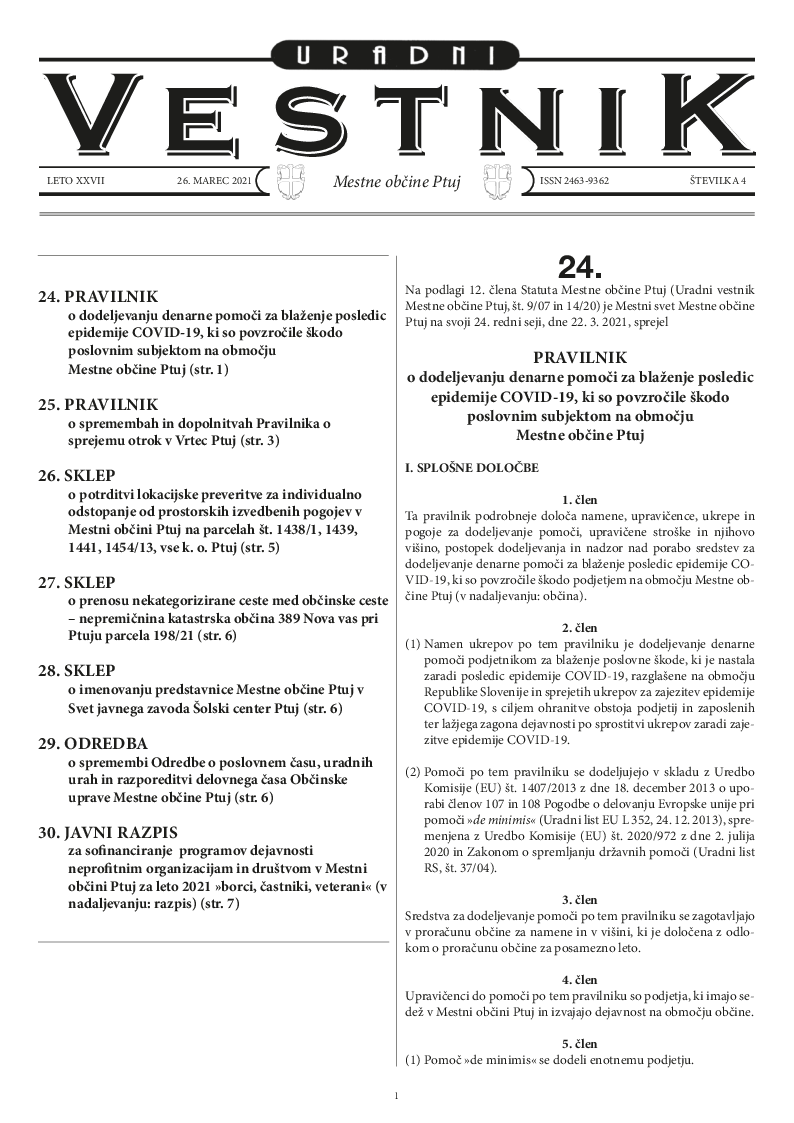 URADNI

VESTNIK

LETO XXVII 26. MAREC 2021 Mestne občine Ptuj ISSN 2463-9362 ŠTEVILKA 4

24. PRAVILNIK
o dodeljevanju denarne pomoči za blaženje posledic epidemije COVID-19, ki so povzročile škodo poslovnim subjektom na območju Mestne občine Ptuj (str. 1)

25. PRAVILNIK
o spremembah in dopolnitvah Pravilnika o sprejemu otrok v Vrtec Ptuj (str. 3)

26. SKLEP
o potrditvi lokacijske preveritve za individualno odstopanje od prostorskih izvedbenih pogojev v Mestni občini Ptuj na parcelah št. 1438/1, 1439, 1441, 1454/13, vse k. o. Ptuj (str. 5)

27. SKLEP
o prenosu nekategorizirane ceste med občinske ceste – nepremičnina katastrska občina 389 Nova vas pri Ptuju parcela 198/21 (str. 6)

28. SKLEP
o imenovanju predstavnice Mestne občine Ptuj v Svet javnega zavoda Šolski center Ptuj (str. 6)

29. ODREDBA
o spremembi Odredbe o poslovnem času, uradnih urah in razporeditvi delovnega časa Občinske uprave Mestne občine Ptuj (str. 6)

30. JAVNI RAZPIS
za sofinanciranje programov dejavnosti neprofitnim organizacijam in društvom v Mestni občini Ptuj za leto 2021 »borci, častniki, veterani« (v nadaljevanju: razpis) (str. 7)

24.

Na podlagi 12. člena Statuta Mestne občine Ptuj (Uradni vestnik Mestne občine Ptuj, št. 9/07 in 14/20) je Mestni svet Mestne občine Ptuj na svoji 24. redni seji, dne 22. 3. 2021, sprejel

PRAVILNIK
o dodeljevanju denarne pomoči za blaženje posledic epidemije COVID-19, ki so povzročile škodo poslovnim subjektom na območju Mestne občine Ptuj

I. SPLOŠNE DOLOČBE

1. člen
Ta pravilnik podrobneje določa namene, upravičence, ukrepe in pogoje za dodeljevanje pomoči, upravičene stroške in njihovo višino, postopek dodeljevanja in nadzor nad porabo sredstev za dodeljevanje denarne pomoči za blaženje posledic epidemije COVID-19, ki so povzročile škodo podjetjem na območju Mestne občine Ptuj (v nadaljevanju: občina).

2. člen
(1) Namen ukrepov po tem pravilniku je dodeljevanje denarne pomoči podjetnikom za blaženje poslovne škode, ki je nastala zaradi posledic epidemije COVID-19, razglašene na območju Republike Slovenije in sprejetih ukrepov za zajezitev epidemije COVID-19, s ciljem ohranitve obstoja podjetij in zaposlenih ter lažjega zagona dejavnosti po sprostitvi ukrepov zaradi zajezitve epidemije COVID-19.

(2) Pomoči po tem pravilniku se dodeljujejo v skladu z Uredbo Komisije (EU) št. 1407/2013 z dne 18. december 2013 o uporabi členov 107 in 108 Pogodbe o delovanju Evropske unije pri pomoči »de minimis« (Uradni list EU L 352, 24. 12. 2013), spremenjena z Uredbo Komisije (EU) št. 2020/972 z dne 2. julija 2020 in Zakonom o spremljanju državnih pomoči (Uradni list RS, št. 37/04).

3. člen
Sredstva za dodeljevanje pomoči po tem pravilniku se zagotavljajo v proračunu občine za namene in v višini, ki je določena z odlokom o proračunu občine za posamezno leto.

4. člen
Upravičenci do pomoči po tem pravilniku so podjetja, ki imajo sedež v Mestni občini Ptuj in izvajajo dejavnost na območju občine.

5. člen
(1) Pomoč »de minimis« se dodeli enotnemu podjetju.

1